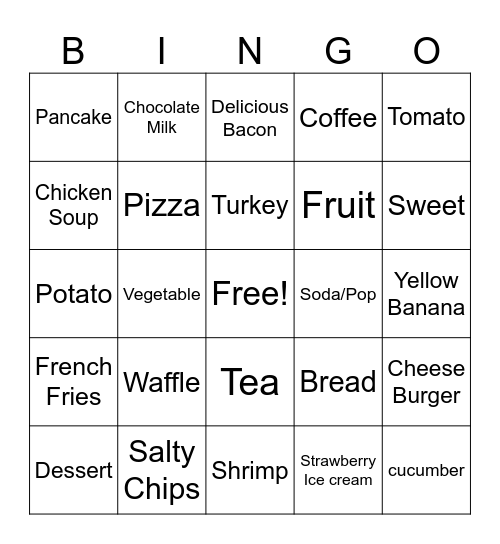 | B | I | N | G | O |
|---|---|---|---|---|
| Pancake | Chocolate Milk | Delicious Bacon | Coffee | Tomato |
| Chicken Soup | Pizza | Turkey | Fruit | Sweet |
| Potato | Vegetable | Free! | Soda/Pop | Yellow Banana |
| French Fries | Waffle | Tea | Bread | Cheese Burger |
| Dessert | Salty Chips | Shrimp | Strawberry Ice cream | cucumber |